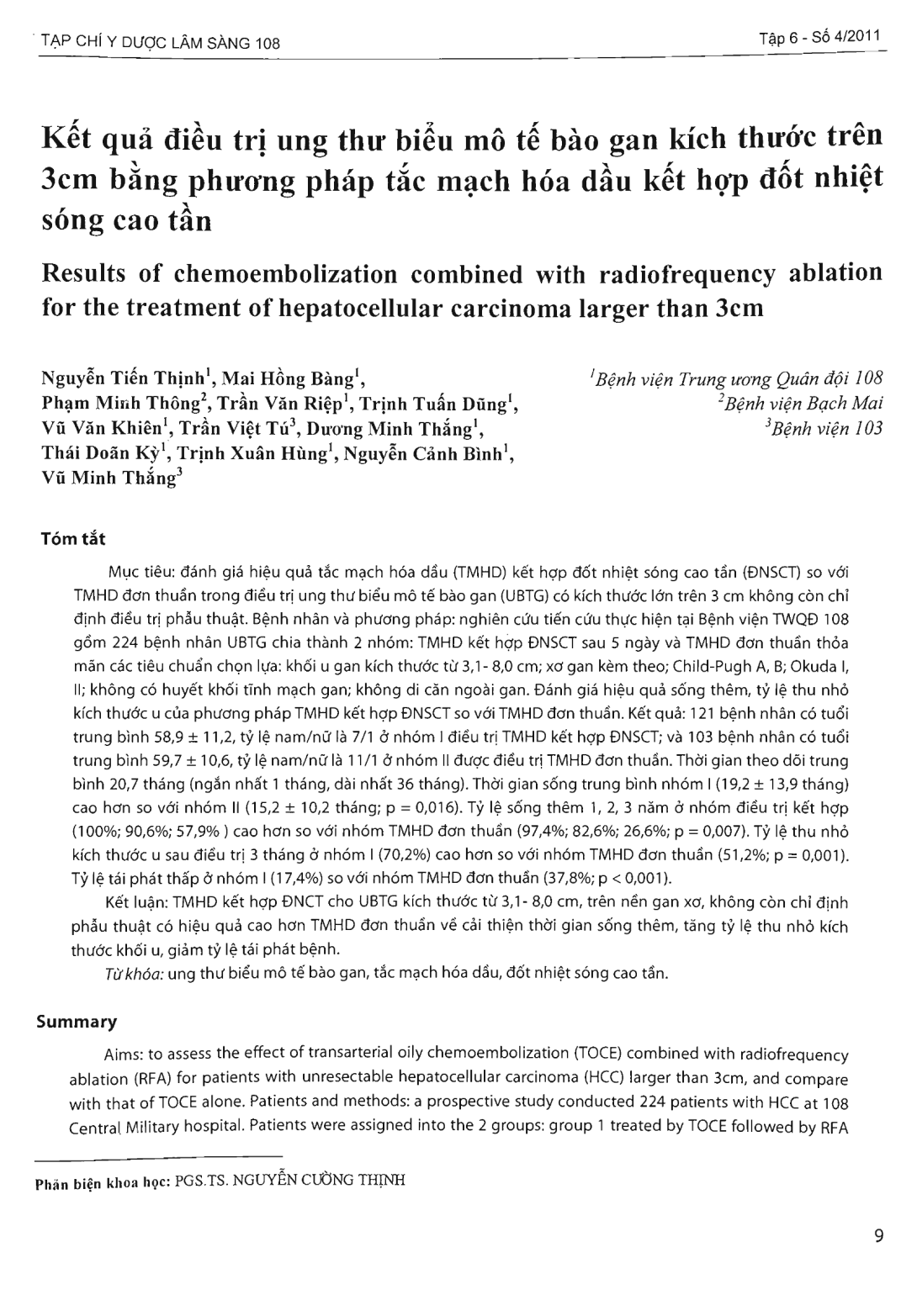 TẠP CHÍ Y DƯỢC LÂM SÀNG 108

Tập 6 - Số 4/2011

Kết quả điều trị ung thư biểu mô tế bào gan kích thước trên 3cm bằng phương pháp tắc mạch hóa dầu kết hợp đốt nhiệt sóng cao tần

Results of chemoembolization combined with radiofrequency ablation for the treatment of hepatocellular carcinoma larger than 3cm

Nguyễn Tiến Thịnh$^1$, Mai Hồng Bàng$^1$, Phạm Minh Thông$^2$, Trần Văn Riệp$^1$, Trịnh Tuấn Dũng$^1$, Vũ Văn Khiên$^1$, Trần Việt Tú$^3$, Dương Minh Thắng$^1$, Thái Doãn Kỳ$^1$, Trịnh Xuân Hùng$^1$, Nguyễn Cảnh Bình$^1$, Vũ Minh Thắng$^3$

$^1$Bệnh viện Trung ương Quân đội 108
$^2$Bệnh viện Bạch Mai
$^3$Bệnh viện 103

Tóm tắt

Mục tiêu: đánh giá hiệu quả tắc mạch hóa dầu (TMHD) kết hợp đốt nhiệt sóng cao tần (ĐNSCT) so với TMHD đơn thuần trong điều trị ung thư biểu mô tế bào gan (UBTG) có kích thước lớn trên 3 cm không còn chỉ định điều trị phẫu thuật. Bệnh nhân và phương pháp: nghiên cứu tiến cứu thực hiện tại Bệnh viện TWQĐ 108 gồm 224 bệnh nhân UBTG chia thành 2 nhóm: TMHD kết hợp ĐNSCT sau 5 ngày và TMHD đơn thuần thỏa mãn các tiêu chuẩn chọn lựa: khối u gan kích thước từ 3,1- 8,0 cm; xơ gan kèm theo; Child-Pugh A, B; Okuda I, II; không có huyết khối tĩnh mạch gan; không di căn ngoài gan. Đánh giá hiệu quả sống thêm, tỷ lệ thu nhỏ kích thước u của phương pháp TMHD kết hợp ĐNSCT so với TMHD đơn thuần. Kết quả: 121 bệnh nhân có tuổi trung bình 58,9 ± 11,2, tỷ lệ nam/nữ là 7/1 ở nhóm I điều trị TMHD kết hợp ĐNSCT; và 103 bệnh nhân có tuổi trung bình 59,7 ± 10,6, tỷ lệ nam/nữ là 11/1 ở nhóm II được điều trị TMHD đơn thuần. Thời gian theo dõi trung bình 20,7 tháng (ngắn nhất 1 tháng, dài nhất 36 tháng). Thời gian sống trung bình nhóm I (19,2 ± 13,9 tháng) cao hơn so với nhóm II (15,2 ± 10,2 tháng; p = 0,016). Tỷ lệ sống thêm 1, 2, 3 năm ở nhóm điều trị kết hợp (100%; 90,6%; 57,9% ) cao hơn so với nhóm TMHD đơn thuần (97,4%; 82,6%; 26,6%; p = 0,007). Tỷ lệ thu nhỏ kích thước u sau điều trị 3 tháng ở nhóm I (70,2%) cao hơn so với nhóm TMHD đơn thuần (51,2%; p = 0,001). Tỷ lệ tái phát thấp ở nhóm I (17,4%) so với nhóm TMHD đơn thuần (37,8%; p < 0,001).

Kết luận: TMHD kết hợp ĐNCT cho UBTG kích thước từ 3,1- 8,0 cm, trên nền gan xơ, không còn chỉ định phẫu thuật có hiệu quả cao hơn TMHD đơn thuần về cải thiện thời gian sống thêm, tăng tỷ lệ thu nhỏ kích thước khối u, giảm tỷ lệ tái phát bệnh.

Từ khóa: ung thư biểu mô tế bào gan, tắc mạch hóa dầu, đốt nhiệt sóng cao tần.

Summary

Aims: to assess the effect of transarterial oily chemoembolization (TOCE) combined with radiofrequency ablation (RFA) for patients with unresectable hepatocellular carcinoma (HCC) larger than 3cm, and compare with that of TOCE alone. Patients and methods: a prospective study conducted 224 patients with HCC at 108 Central Military hospital. Patients were assigned into the 2 groups: group 1 treated by TOCE followed by RFA

Phản biện khoa học: PGS.TS. NGUYỄN CƯỜNG THỊNH

9